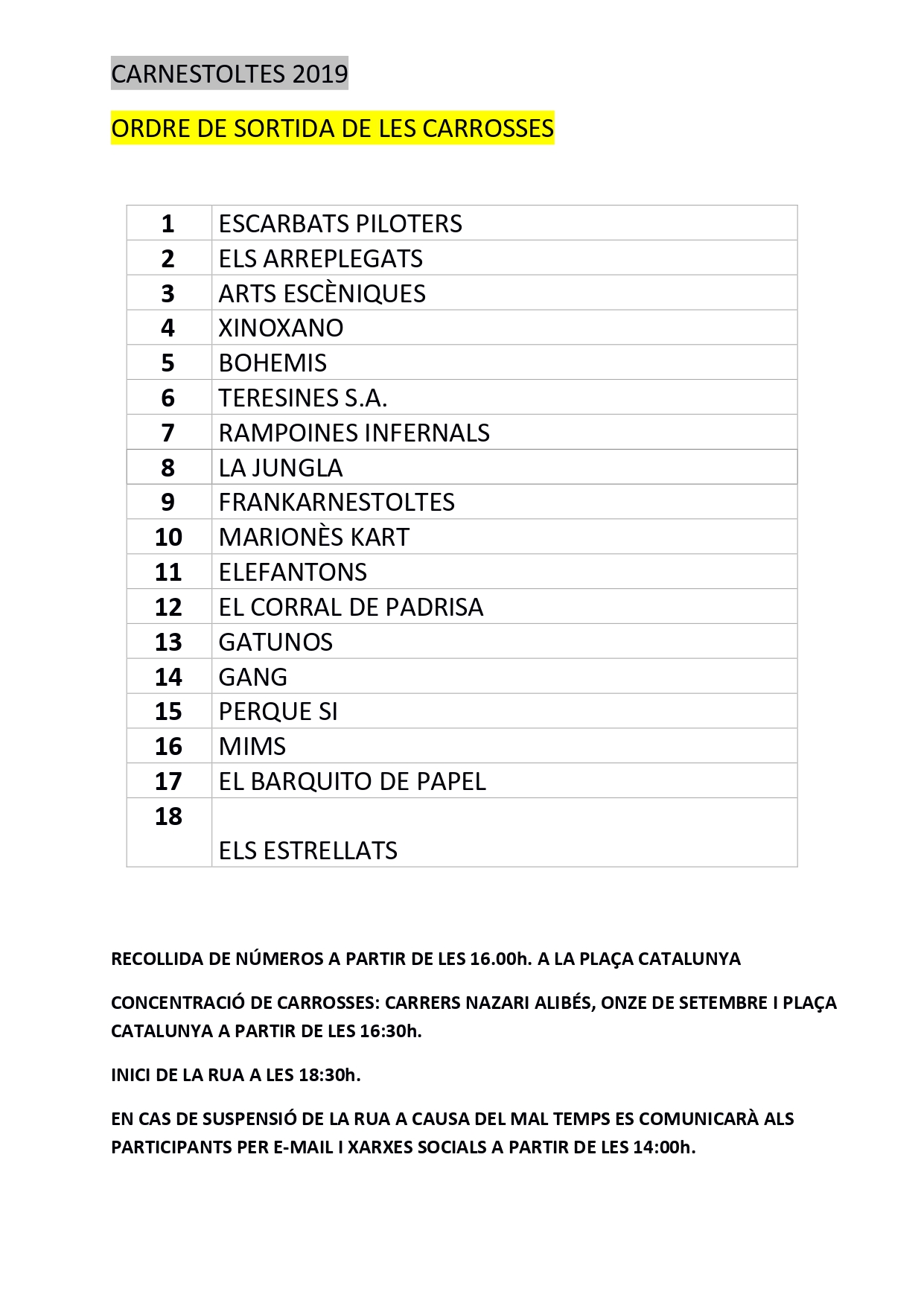 CARNESTOLTES 2019

ORDRE DE SORTIDA DE LES CARROSSES

| 1 | ESCARBATS PILOTERS |
|---|---|
| 2 | ELS ARREPLEGATS |
| 3 | ARTS ESCÈNIQUES |
| 4 | XINOXANO |
| 5 | BOHEMIS |
| 6 | TERESINES S.A. |
| 7 | RAMPOINES INFERNALS |
| 8 | LA JUNGLA |
| 9 | FRANKARNESTOLTES |
| 10 | MARIONÈS KART |
| 11 | ELEFANTONS |
| 12 | EL CORRAL DE PADRISA |
| 13 | GATUNOS |
| 14 | GANG |
| 15 | PERQUE SI |
| 16 | MIMS |
| 17 | EL BARQUITO DE PAPEL |
| 18 | ELS ESTRELLATS |

RECOLLIDA DE NÚMEROS A PARTIR DE LES 16.00h. A LA PLAÇA CATALUNYA

CONCENTRACIÓ DE CARROSSES: CARRERS NAZARI ALIBÉS, ONZE DE SETEMBRE I PLAÇA CATALUNYA A PARTIR DE LES 16:30h.

INICI DE LA RUA A LES 18:30h.

EN CAS DE SUSPENSIÓ DE LA RUA A CAUSA DEL MAL TEMPS ES COMUNICARÀ ALS PARTICIPANTS PER E-MAIL I XARXES SOCIALS A PARTIR DE LES 14:00h.